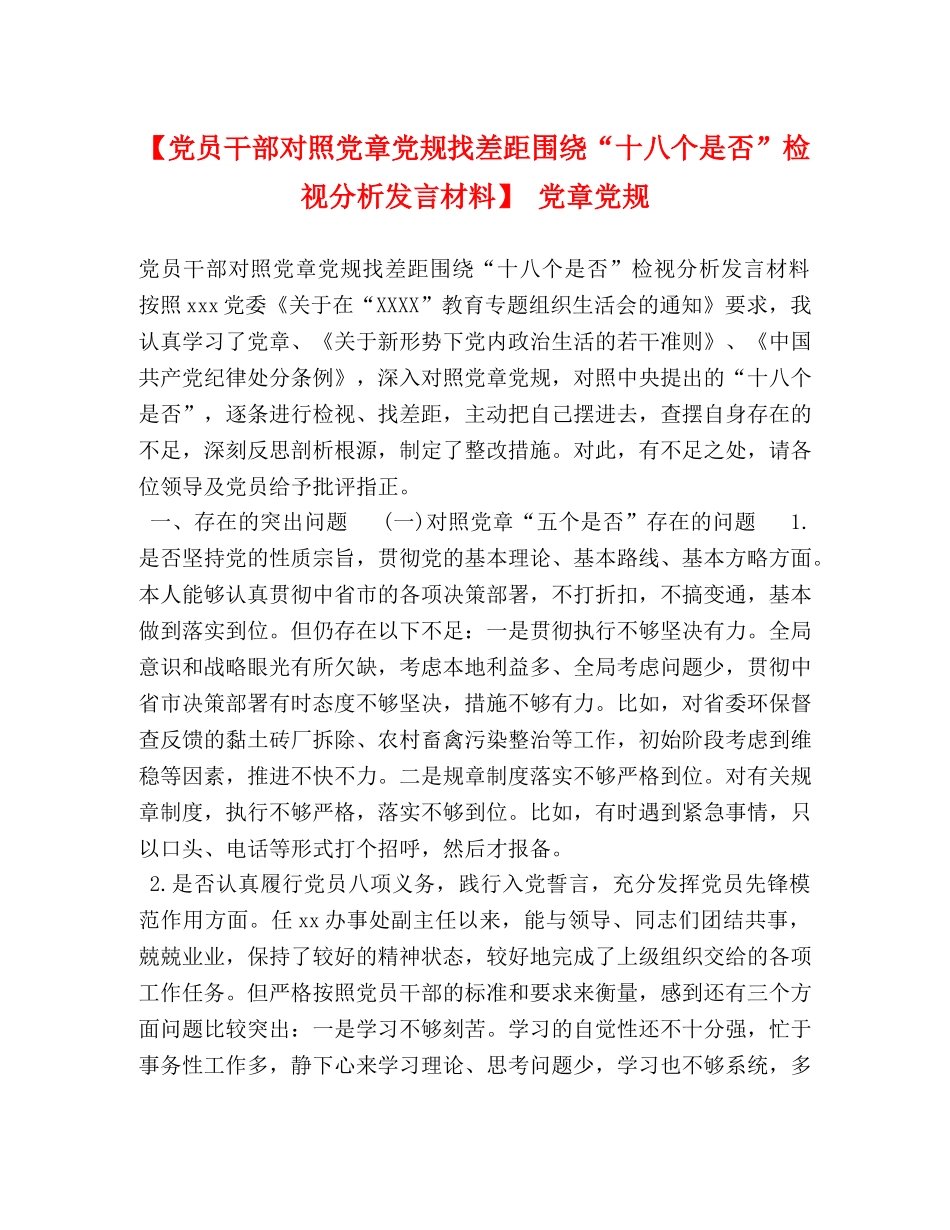 【党员干部对照党章党规找差距围绕“十八个是否”检视分析发言材料】 党章党规

党员干部对照党章党规找差距围绕“十八个是否”检视分析发言材料 按照xxx党委《关于在“XXXX”教育专题组织生活会的通知》要求，我认真学习了党章、《关于新形势下党内政治生活的若干准则》、《中国共产党纪律处分条例》，深入对照党章党规，对照中央提出的“十八个是否”，逐条进行检视、找差距，主动把自己摆进去，查摆自身存在的不足，深刻反思剖析根源，制定了整改措施。对此，有不足之处，请各位领导及党员给予批评指正。

一、存在的突出问题 (一)对照党章“五个是否”存在的问题 1.是否坚持党的性质宗旨，贯彻党的基本理论、基本路线、基本方略方面。本人能够认真贯彻中省市的各项决策部署，不打折扣，不搞变通，基本做到落实到位。但仍存在以下不足：一是贯彻执行不够坚决有力。全局意识和战略眼光有所欠缺，考虑本地利益多、全局考虑问题少，贯彻中省市决策部署有时态度不够坚决，措施不够有力。比如，对省委环保督查反馈的黏土砖厂拆除、农村畜禽污染整治等工作，初始阶段考虑到维稳等因素，推进不快不力。二是规章制度落实不够严格到位。对有关规章制度，执行不够严格，落实不够到位。比如，有时遇到紧急事情，只以口头、电话等形式打个招呼，然后才报备。

2.是否认真履行党员八项义务，践行入党誓言，充分发挥党员先锋模范作用方面。任xx办事处副主任以来，能与领导、同志们团结共事，兢兢业业，保持了较好的精神状态，较好地完成了上级组织交给的各项工作任务。但严格按照党员干部的标准和要求来衡量，感到还有三个方面问题比较突出：一是学习不够刻苦。学习的自觉性还不十分强，忙于事务性工作多，静下心来学习理论、思考问题少，学习也不够系统，多